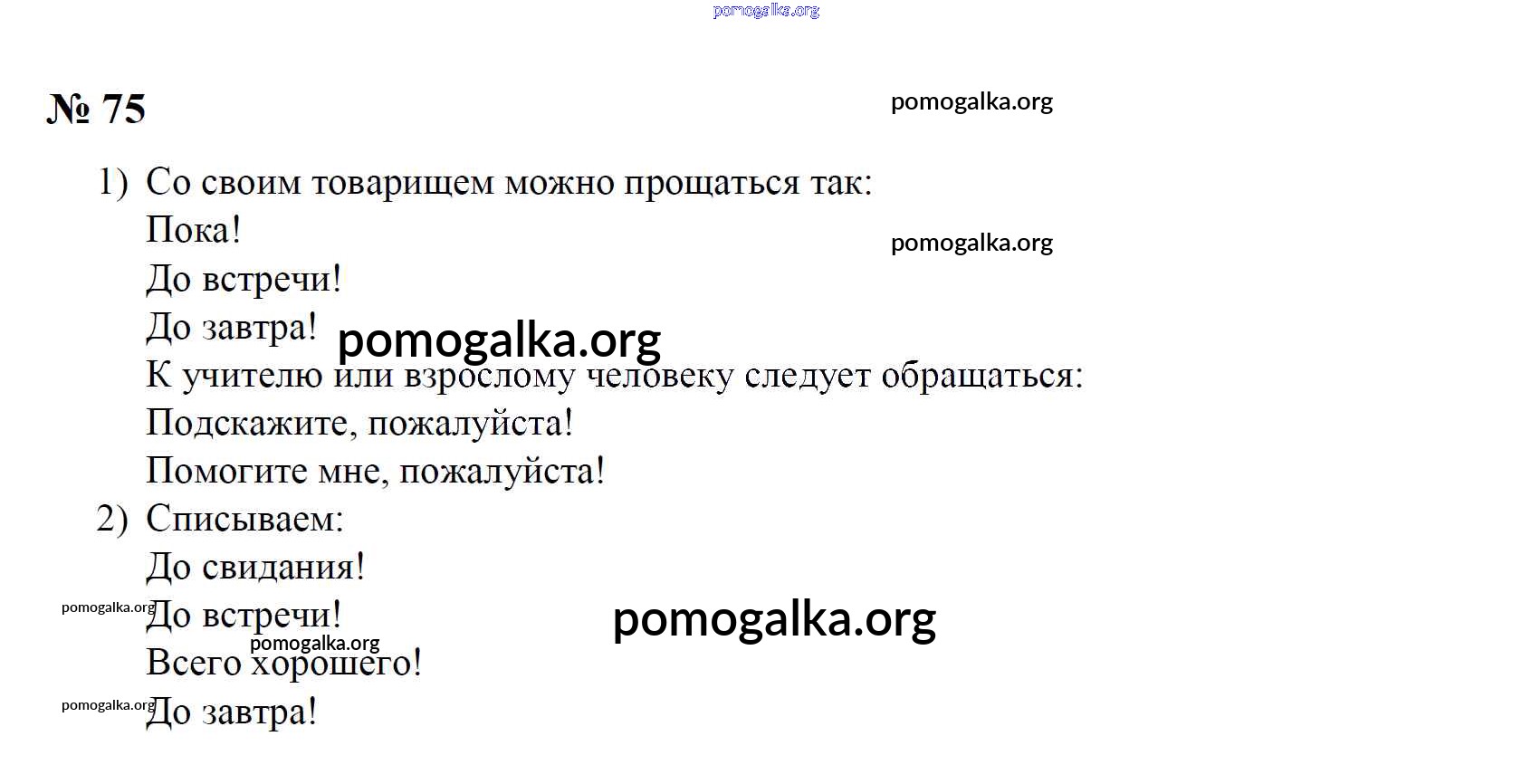 pomogalka.org

№ 75

pomogalka.org

1) Со своим товарищем можно прощаться так:
Пока!
pomogalka.org
До встречи!
До завтра!
pomogalka.org
К учителю или взрослому человеку следует обращаться:
Подскажите, пожалуйста!
Помогите мне, пожалуйста!
2) Списываем:
До свидания!
pomogalka.org
До встречи!
pomogalka.org
pomogalka.org
Всего хорошего!
pomogalka.org
До завтра!